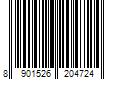 8 901526 204724